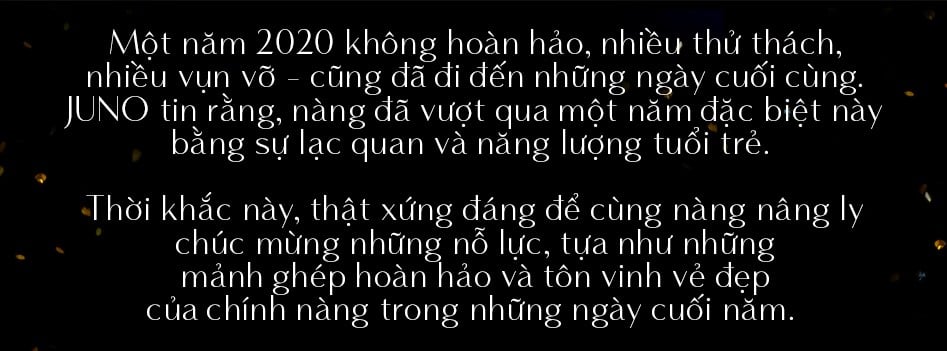 Một năm 2020 không hoàn hảo, nhiều thử thách, nhiều vụn vỡ - cũng đã đi đến những ngày cuối cùng. JUNO tin rằng, nàng đã vượt qua một năm đặc biệt này bằng sự lạc quan và năng lượng tuổi trẻ.

Thời khắc này, thật xứng đáng để cùng nàng nâng ly chúc mừng những nỗ lực, tựa như những mảnh ghép hoàn hảo và tôn vinh vẻ đẹp của chính nàng trong những ngày cuối năm.